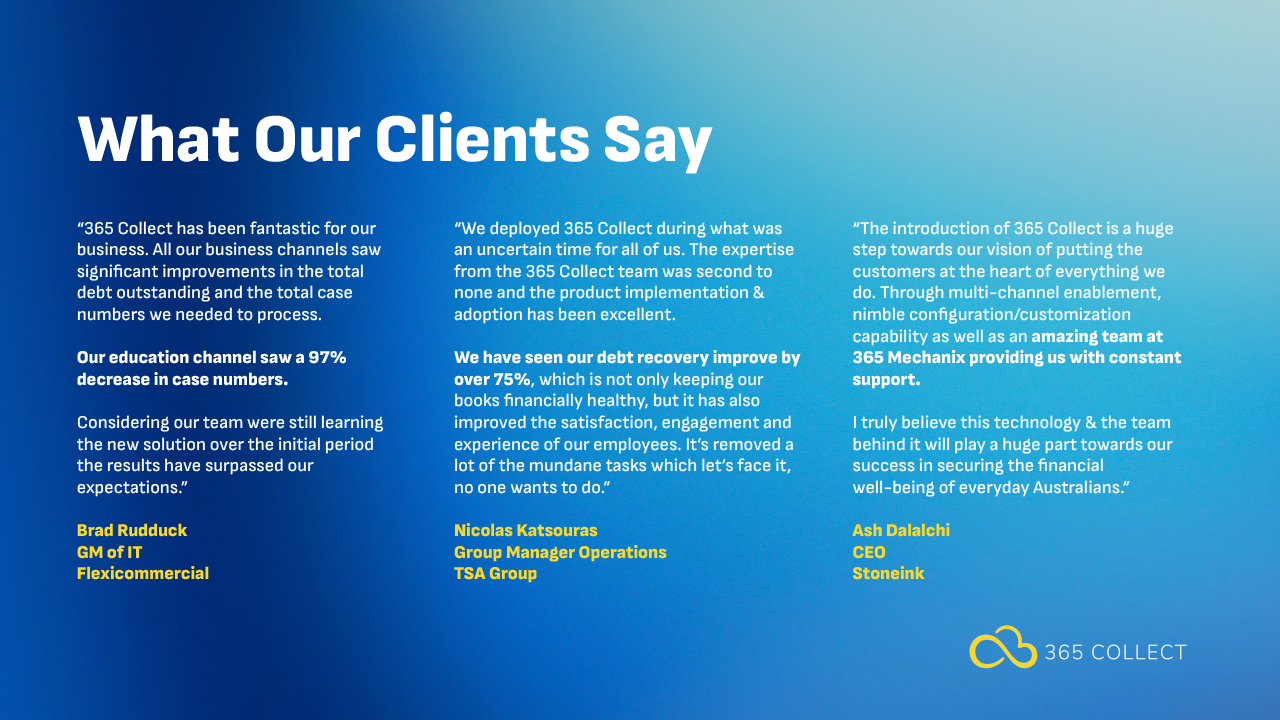 What Our Clients Say

"365 Collect has been fantastic for our business. All our business channels saw significant improvements in the total debt outstanding and the total case numbers we needed to process.

Our education channel saw a 97% decrease in case numbers.

Considering our team were still learning the new solution over the initial period the results have surpassed our expectations."

Brad Rudduck
GM of IT
Flexicommercial

"We deployed 365 Collect during what was an uncertain time for all of us. The expertise from the 365 Collect team was second to none and the product implementation & adoption has been excellent.

We have seen our debt recovery improve by over 75%, which is not only keeping our books financially healthy, but it has also improved the satisfaction, engagement and experience of our employees. It's removed a lot of the mundane tasks which let's face it, no one wants to do."

Nicolas Katsouras
Group Manager Operations
TSA Group

"The introduction of 365 Collect is a huge step towards our vision of putting the customers at the heart of everything we do. Through multi-channel enablement, nimble configuration/customization capability as well as an amazing team at 365 Mechanix providing us with constant support.

I truly believe this technology & the team behind it will play a huge part towards our success in securing the financial well-being of everyday Australians."

Ash Dalalchi
CEO
Stoneink

365 COLLECT